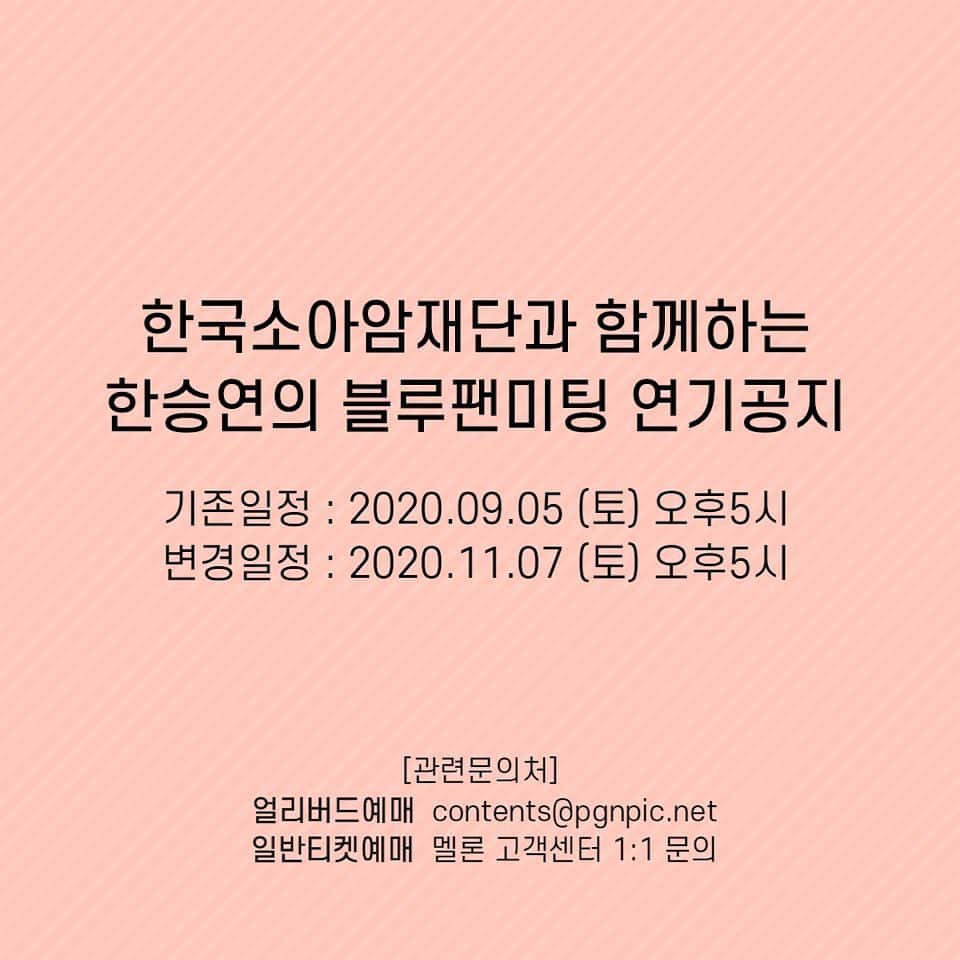 한국소아암재단과 함께하는
한승연의 블루팬미팅 연기공지

기존일정 : 2020.09.05 (토) 오후5시
변경일정 : 2020.11.07 (토) 오후5시

[관련문의처]
얼리버드예매 contents@pgnpic.net
일반티켓예매 멜론 고객센터 1:1 문의